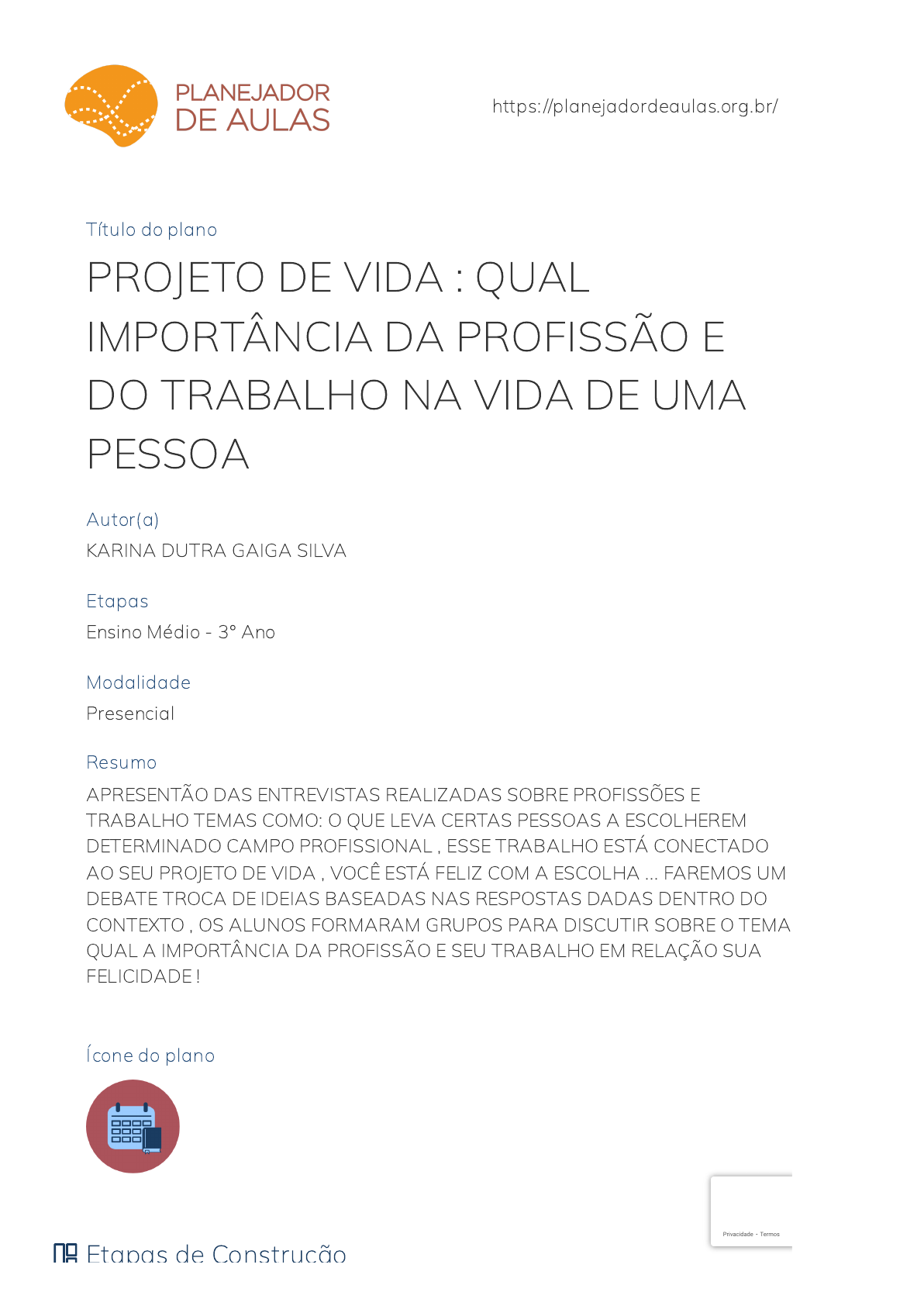 PLANEJADOR DE AULAS

https://planejadordeaulas.org.br/

Título do plano

PROJETO DE VIDA : QUAL IMPORTÂNCIA DA PROFISSÃO E DO TRABALHO NA VIDA DE UMA PESSOA

Autor(a)

KARINA DUTRA GAIGA SILVA

Etapas

Ensino Médio - 3° Ano

Modalidade

Presencial

Resumo

APRESENTÃO DAS ENTREVISTAS REALIZADAS SOBRE PROFISSÕES E TRABALHO TEMAS COMO: O QUE LEVA CERTAS PESSOAS A ESCOLHEREM DETERMINADO CAMPO PROFISSIONAL , ESSE TRABALHO ESTÁ CONECTADO AO SEU PROJETO DE VIDA , VOCÊ ESTÁ FELIZ COM A ESCOLHA ... FAREMOS UM DEBATE TROCA DE IDEIAS BASEADAS NAS RESPOSTAS DADAS DENTRO DO CONTEXTO , OS ALUNOS FORMARAM GRUPOS PARA DISCUTIR SOBRE O TEMA QUAL A IMPORTÂNCIA DA PROFISSÃO E SEU TRABALHO EM RELAÇÃO SUA FELICIDADE !

Ícone do plano

Privacidade - Termos

Etapas de Construção